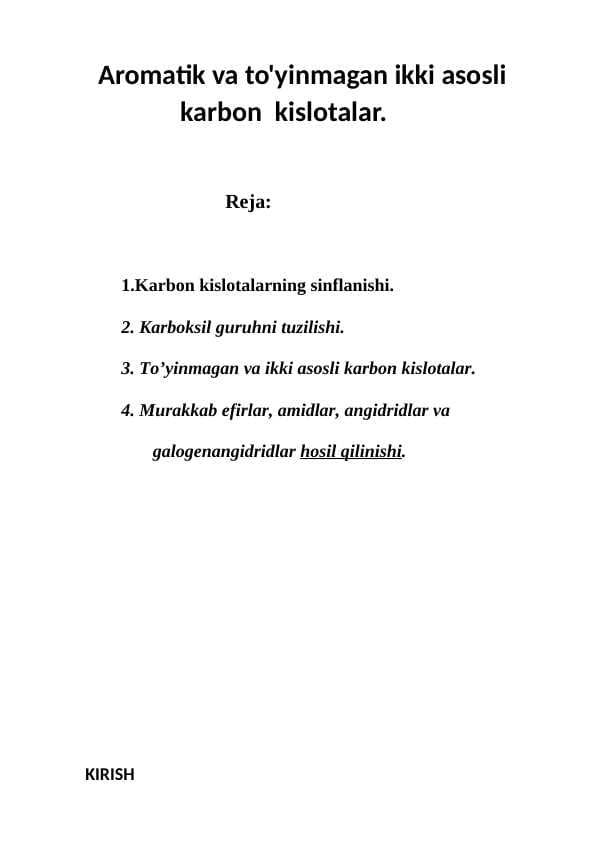 Aromatik va to'yinmagan ikki asosli karbon kislotalar.

Reja:

1.Karbon kislotalarning sinflanishi.

2. Karboksil guruhni tuzilishi.

3. To’yinmagan va ikki asosli karbon kislotalar.

4. Murakkab efirlar, amidlar, angidridlar va galogenangidridlar hosil qilinishi.

KIRISH